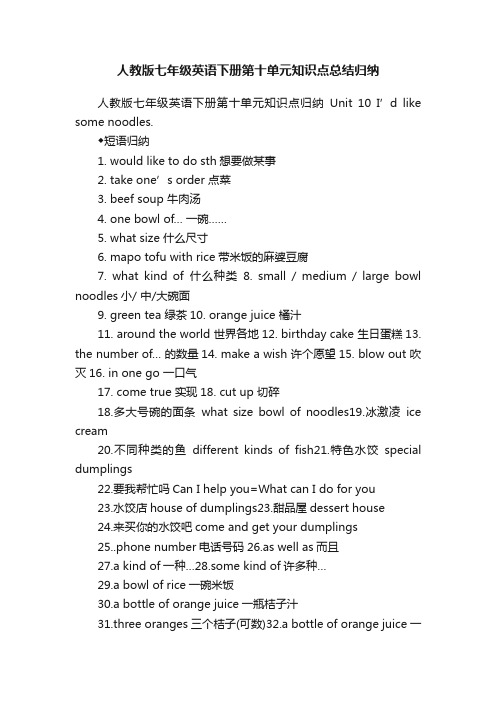 人教版七年级英语下册第十单元知识点总结归纳

人教版七年级英语下册第十单元知识点归纳 Unit 10 I’d like some noodles.

◆短语归纳

1. would like to do sth 想要做某事

2. take one’s order 点菜

3. beef soup 牛肉汤

4. one bowl of… 一碗……

5. what size 什么尺寸

6. mapo tofu with rice 带米饭的麻婆豆腐

7. what kind of 什么种类 8. small / medium / large bowl noodles 小/ 中/大碗面

9. green tea 绿茶 10. orange juice 橘汁

11. around the world 世界各地 12. birthday cake 生日蛋糕 13. the number of… 的数量 14. make a wish 许个愿望 15. blow out 吹灭 16. in one go 一口气

17. come true 实现 18. cut up 切碎

18.多大号碗的面条 what size bowl of noodles19.冰激凌 ice cream

20.不同种类的鱼 different kinds of fish21.特色水饺 special dumplings

22.要我帮忙吗 Can I help you=What can I do for you

23.水饺店 house of dumplings23.甜品屋 dessert house

24.来买你的水饺吧 come and get your dumplings

25..phone number 电话号码 26.as well as 而且

27.a kind of 一种…28.some kind of 许多种…

29.a bowl of rice 一碗米饭

30.a bottle of orange juice 一瓶桔子汁

31.three oranges 三个桔子(可数)32.a bottle of orange juice 一